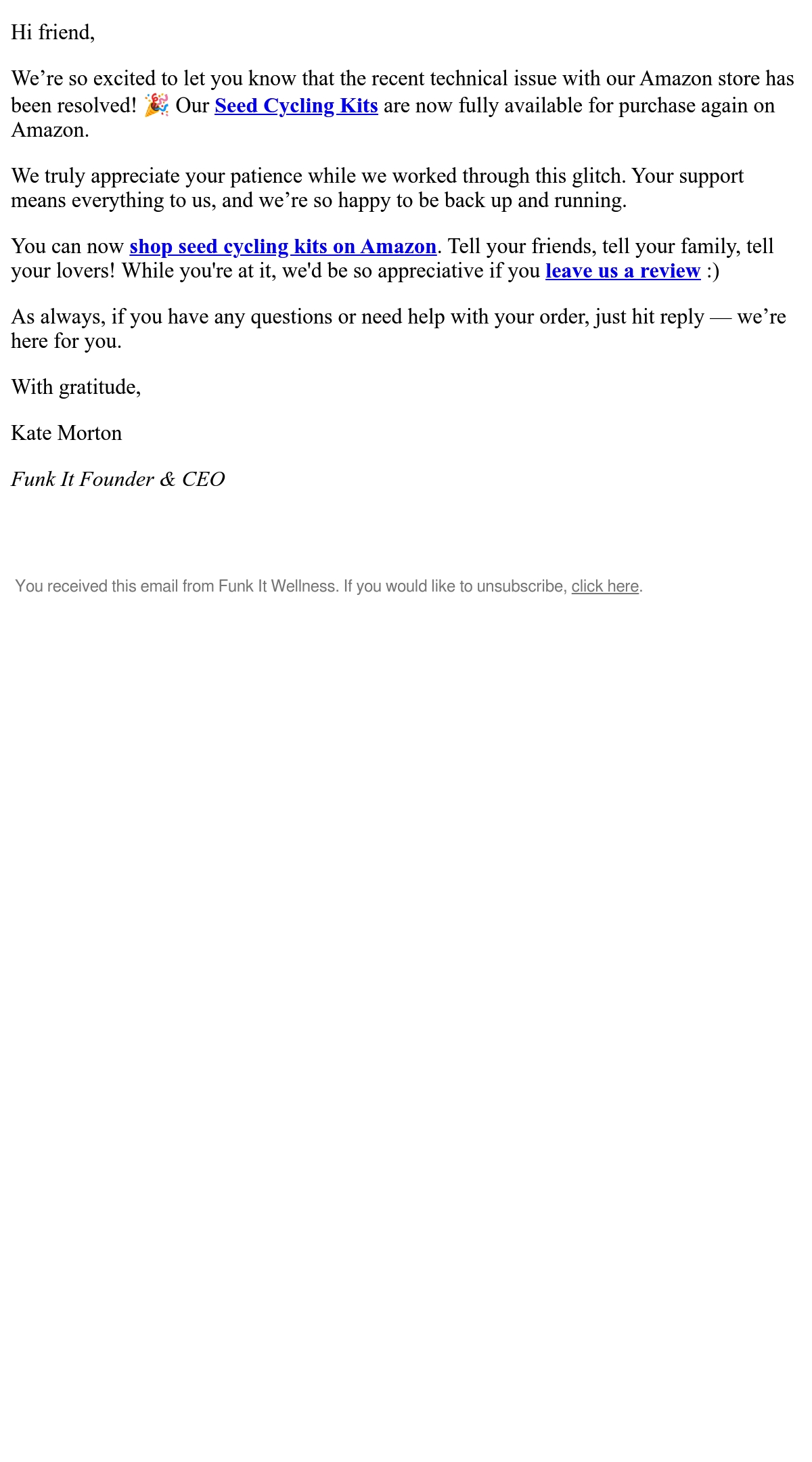 Hi friend,

We're so excited to let you know that the recent technical issue with our Amazon store has been resolved! 🎉 Our Seed Cycling Kits are now fully available for purchase again on Amazon.

We truly appreciate your patience while we worked through this glitch. Your support means everything to us, and we're so happy to be back up and running.

You can now shop seed cycling kits on Amazon. Tell your friends, tell your family, tell your lovers! While you're at it, we'd be so appreciative if you leave us a review :)

As always, if you have any questions or need help with your order, just hit reply — we're here for you.

With gratitude,

Kate Morton

Funk It Founder & CEO

You received this email from Funk It Wellness. If you would like to unsubscribe, click here.